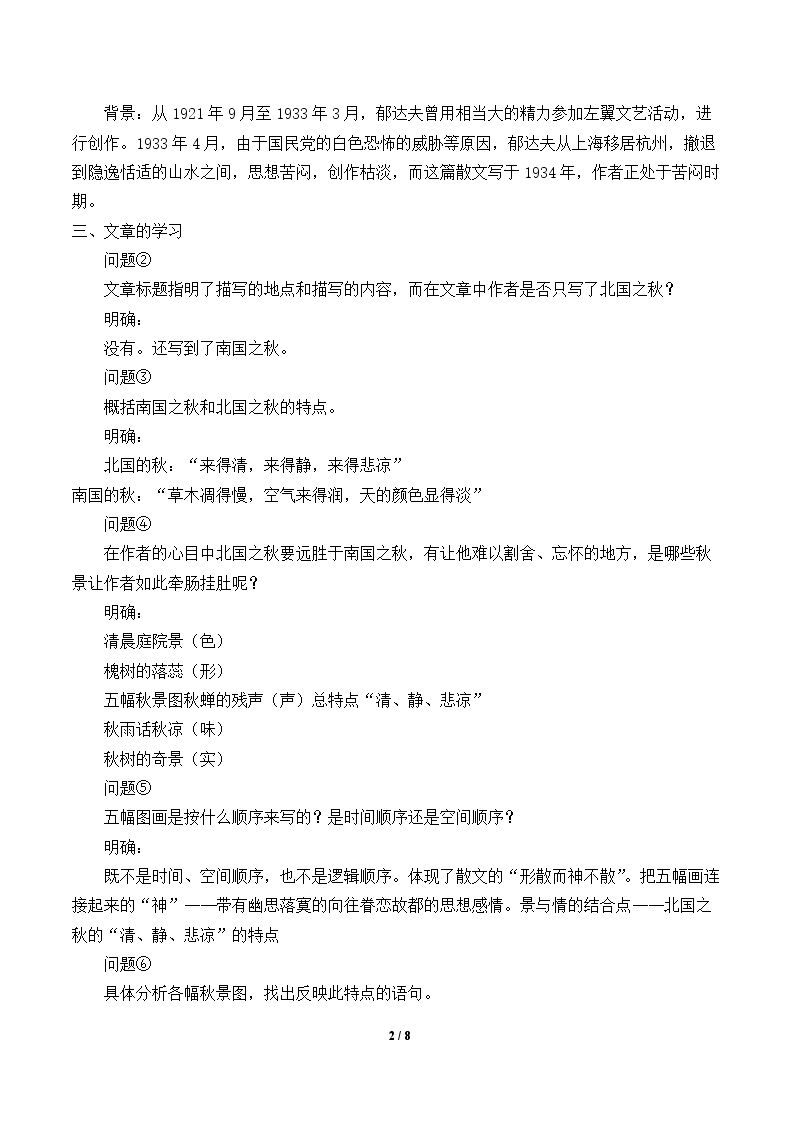 背景：从1921年9月至1933年3月，郁达夫曾用相当大的精力参加左翼文艺活动，进行创作。1933年4月，由于国民党的白色恐怖的威胁等原因，郁达夫从上海移居杭州，撤退到隐逸恬适的山水之间，思想苦闷，创作枯淡，而这篇散文写于1934年，作者正处于苦闷时期。

三、文章的学习

问题②

文章标题指明了描写的地点和描写的内容，而在文章中作者是否只写了北国之秋？

明确：

没有。还写到了南国之秋。

问题③

概括南国之秋和北国之秋的特点。

明确：

北国的秋：“来得清，来得静，来得悲凉”

南国的秋：“草木凋得慢，空气来得润，天的颜色显得淡”

问题④

在作者的心目中北国之秋要远胜于南国之秋，有让他难以割舍、忘怀的地方，是哪些秋景让作者如此牵肠挂肚呢？

明确：

清晨庭院景（色）

槐树的落蕊（形）

五幅秋景图秋蝉的残声（声）总特点“清、静、悲凉”

秋雨话秋凉（味）

秋树的奇景（实）

问题⑤

五幅图画是按什么顺序来写的？是时间顺序还是空间顺序？

明确：

既不是时间、空间顺序，也不是逻辑顺序。体现了散文的“形散而神不散”。把五幅画连接起来的“神”——带有幽思落寞的向往眷恋故都的思想感情。景与情的结合点——北国之秋的“清、静、悲凉”的特点

问题⑥

具体分析各幅秋景图，找出反映此特点的语句。

2 / 8